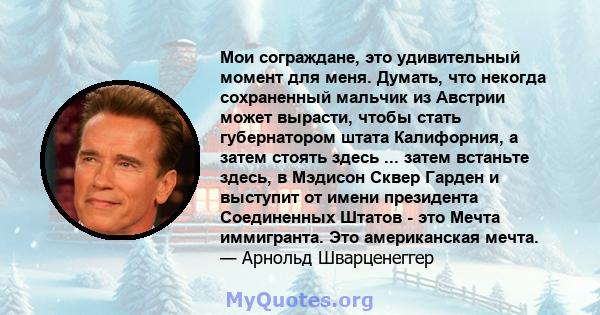 Мои сограждане, это удивительный момент для меня. Думать, что некогда сохраненный мальчик из Австрии может вырасти, чтобы стать губернатором штата Калифорния, а затем стоять здесь ... затем встаньте здесь, в Мэдисон Сквер Гарден и выступит от имени президента Соединенных Штатов - это Мечта иммигранта. Это американская мечта.
— Арнольд Шварценеггер

MyQuotes.org